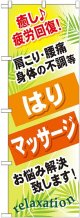 癒し♪
疲労回復!

肩こり・腰痛
身体の不調等

はり

マッサージ

お悩み解決
致します!

relaxation